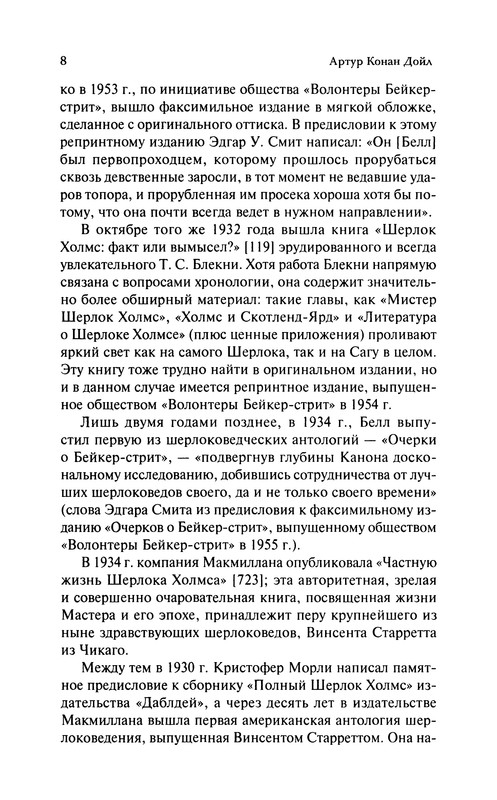 8 Артур Конан Дойл

ко в 1953 г., по инициативе общества «Волонтеры Бейкер-стрит», вышло факсимильное издание в мягкой обложке, сделанное с оригинального оттиска. В предисловии к этому репринтному изданию Эдгар У. Смит написал: «Он [Белл] был первопроходцем, которому прошлось прорубаться сквозь девственные заросли, в тот момент не ведавшие ударов топора, и прорубленная им просека хороша хотя бы потому, что она почти всегда ведет в нужном направлении».

В октябре того же 1932 года вышла книга «Шерлок Холмс: факт или вымысел?» [119] эрудированного и всегда увлекательного Т. С. Блекни. Хотя работа Блекни напрямую связана с вопросами хронологии, она содержит значительно более обширный материал: такие главы, как «Мистер Шерлок Холмс», «Холмс и Скотленд-Ярд» и «Литература о Шерлоке Холмсе» (плюс ценные приложения) проливают яркий свет как на самого Шерлока, так и на Сагу в целом. Эту книгу тоже трудно найти в оригинальном издании, но и в данном случае имеется репринтное издание, выпущенное обществом «Волонтеры Бейкер-стрит» в 1954 г.

Лишь двумя годами позднее, в 1934 г., Белл выпустил первую из шерлоковедческих антологий — «Очерки о Бейкер-стрит», — «подвергнув глубины Канона доскональному исследованию, добившись сотрудничества от лучших шерлоковедов своего, да и не только своего времени» (слова Эдгара Смита из предисловия к факсимильному изданию «Очерков о Бейкер-стрит», выпущенному обществом «Волонтеры Бейкер-стрит» в 1955 г.).

В 1934 г. компания Макмиллана опубликовала «Частную жизнь Шерлока Холмса» [723]; эта авторитетная, зрелая и совершенно очаровательная книга, посвященная жизни Мастера и его эпохе, принадлежит перу крупнейшего из ныне здравствующих шерлоковедов, Винсента Старретта из Чикаго.

Между тем в 1930 г. Кристофер Морли написал памятное предисловие к сборнику «Полный Шерлок Холмс» издательства «Даблдей», а через десять лет в издательстве Макмиллана вышла первая американская антология шерлоковедения, выпущенная Винсентом Старреттом. Она на-